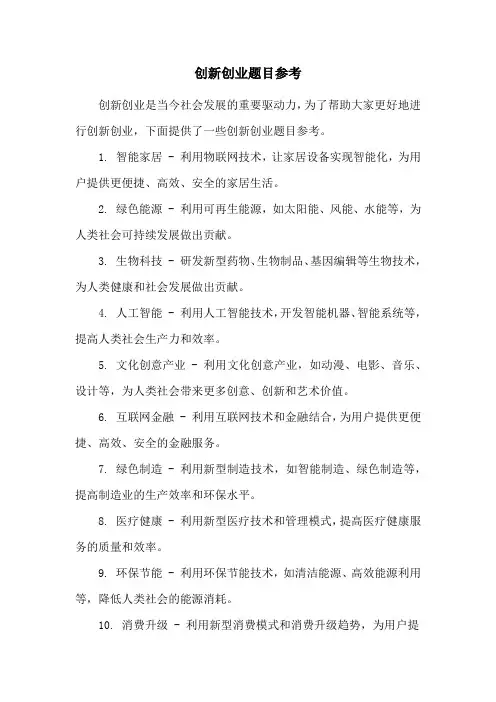 创新创业题目参考

创新创业是当今社会发展的重要驱动力，为了帮助大家更好地进行创新创业，下面提供了一些创新创业题目参考。

1. 智能家居 - 利用物联网技术，让家居设备实现智能化，为用户提供更便捷、高效、安全的家居生活。

2. 绿色能源 - 利用可再生能源，如太阳能、风能、水能等，为人类社会可持续发展做出贡献。

3. 生物科技 - 研发新型药物、生物制品、基因编辑等生物技术，为人类健康和社会发展做出贡献。

4. 人工智能 - 利用人工智能技术，开发智能机器、智能系统等，提高人类社会生产力和效率。

5. 文化创意产业 - 利用文化创意产业，如动漫、电影、音乐、设计等，为人类社会带来更多创意、创新和艺术价值。

6. 互联网金融 - 利用互联网技术和金融结合，为用户提供更便捷、高效、安全的金融服务。

7. 绿色制造 - 利用新型制造技术，如智能制造、绿色制造等，提高制造业的生产效率和环保水平。

8. 医疗健康 - 利用新型医疗技术和管理模式，提高医疗健康服务的质量和效率。

9. 环保节能 - 利用环保节能技术，如清洁能源、高效能源利用等，降低人类社会的能源消耗。

10. 消费升级 - 利用新型消费模式和消费升级趋势，为用户提